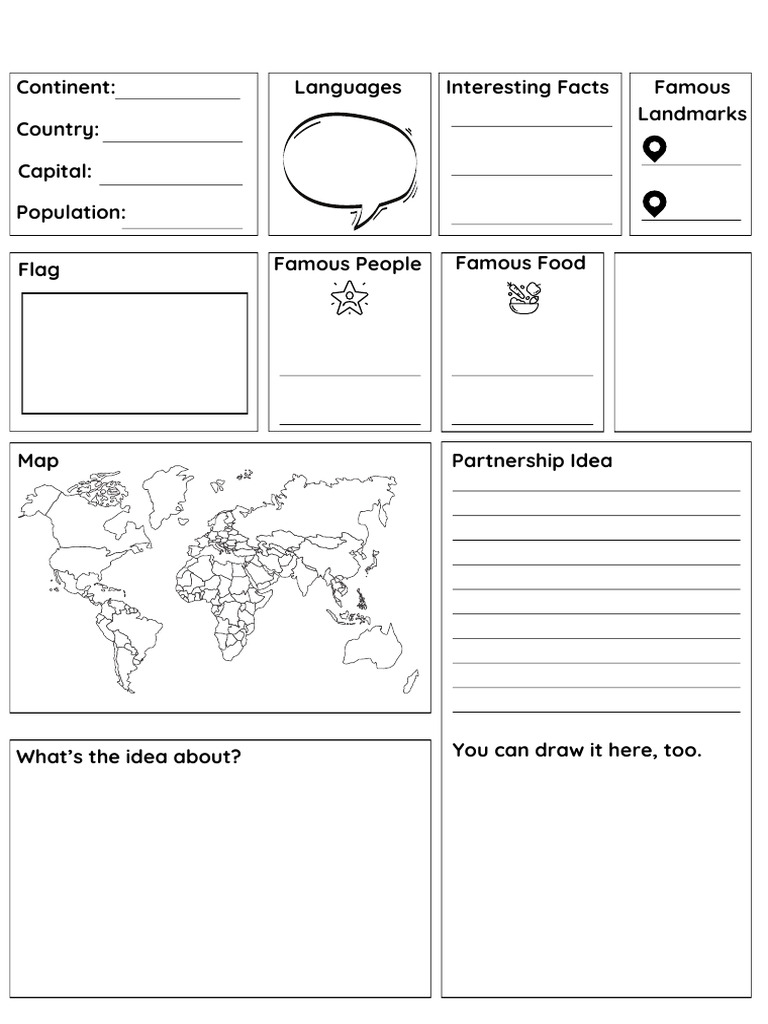 Continent:
Country:
Capital:
Population:

Languages

Interesting Facts

Famous Landmarks

Flag

Famous People

Famous Food

Map

Partnership Idea

You can draw it here, too.

What's the idea about?